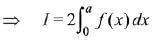 $\Rightarrow \quad I = 2\int_0^a f(x)\,dx$